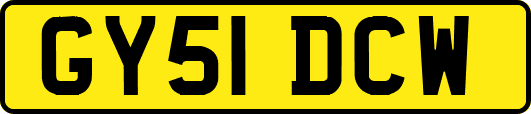 GY51 DCW